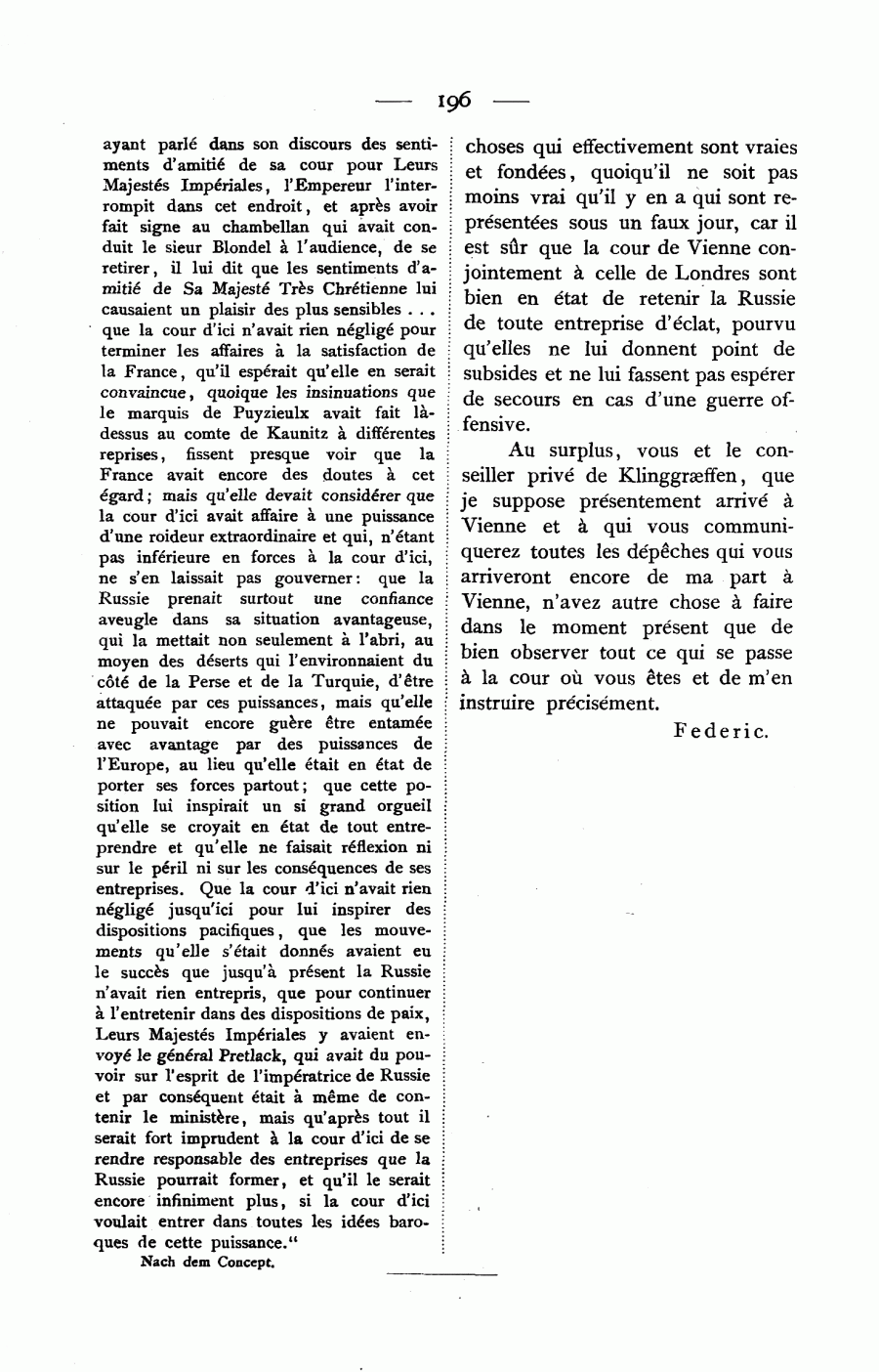 — 196 —

ayant parlé dans son discours des sentiments d'amitié de sa cour pour Leurs Majestés Impériales, l'Empereur l'interrompit dans cet endroit, et après avoir fait signe au chambellan qui avait conduit le sieur Blondel à l'audience, de se retirer, il lui dit que les sentiments d'amitié de Sa Majesté Très Chrétienne lui causaient un plaisir des plus sensibles . . . que la cour d'ici n'avait rien négligé pour terminer les affaires à la satisfaction de la France, qu'il espérait qu'elle en serait convaincue, quoique les insinuations que le marquis de Puyzieulx avait fait là-dessus au comte de Kaunitz à différentes reprises, fissent presque voir que la France avait encore des doutes à cet égard; mais qu'elle devait considérer que la cour d'ici avait affaire à une puissance d'une roideur extraordinaire et qui, n'étant pas inférieure en forces à la cour d'ici, ne s'en laissait pas gouverner: que la Russie prenait surtout une confiance aveugle dans sa situation avantageuse, qui la mettait non seulement à l'abri, au moyen des déserts qui l'environnaient du côté de la Perse et de la Turquie, d'être attaquée par ces puissances, mais qu'elle ne pouvait encore guère être entamée avec avantage par des puissances de l'Europe, au lieu qu'elle était en état de porter ses forces partout; que cette position lui inspirait un si grand orgueil qu'elle se croyait en état de tout entreprendre et qu'elle ne faisait réflexion ni sur le péril ni sur les conséquences de ses entreprises. Que la cour d'ici n'avait rien négligé jusqu'ici pour lui inspirer des dispositions pacifiques, que les mouvements qu'elle s'était donnés avaient eu le succès que jusqu'à présent la Russie n'avait rien entrepris, que pour continuer à l'entretenir dans des dispositions de paix, Leurs Majestés Impériales y avaient envoyé le général Pretlack, qui avait du pouvoir sur l'esprit de l'impératrice de Russie et par conséquent était à même de contenir le ministère, mais qu'après tout il serait fort imprudent à la cour d'ici de se rendre responsable des entreprises que la Russie pourrait former, et qu'il le serait encore infiniment plus, si la cour d'ici voulait entrer dans toutes les idées baroques de cette puissance."

Nach dem Concept.

choses qui effectivement sont vraies et fondées, quoiqu'il ne soit pas moins vrai qu'il y en a qui sont représentées sous un faux jour, car il est sûr que la cour de Vienne conjointement à celle de Londres sont bien en état de retenir la Russie de toute entreprise d'éclat, pourvu qu'elles ne lui donnent point de subsides et ne lui fassent pas espérer de secours en cas d'une guerre offensive.

Au surplus, vous et le conseiller privé de Klinggræffen, que je suppose présentement arrivé à Vienne et à qui vous communiquerez toutes les dépêches qui vous arriveront encore de ma part à Vienne, n'avez autre chose à faire dans le moment présent que de bien observer tout ce qui se passe à la cour où vous êtes et de m'en instruire précisément.

Federic.